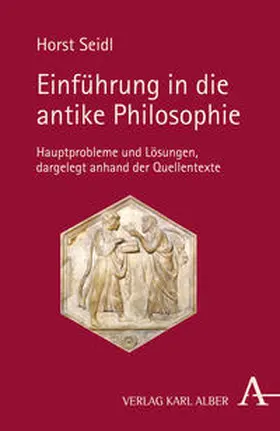 Horst Seidl

Einführung in die antike Philosophie

Hauptprobleme und Lösungen, dargelegt anhand der Quellentexte

VERLAG KARL ALBER

A